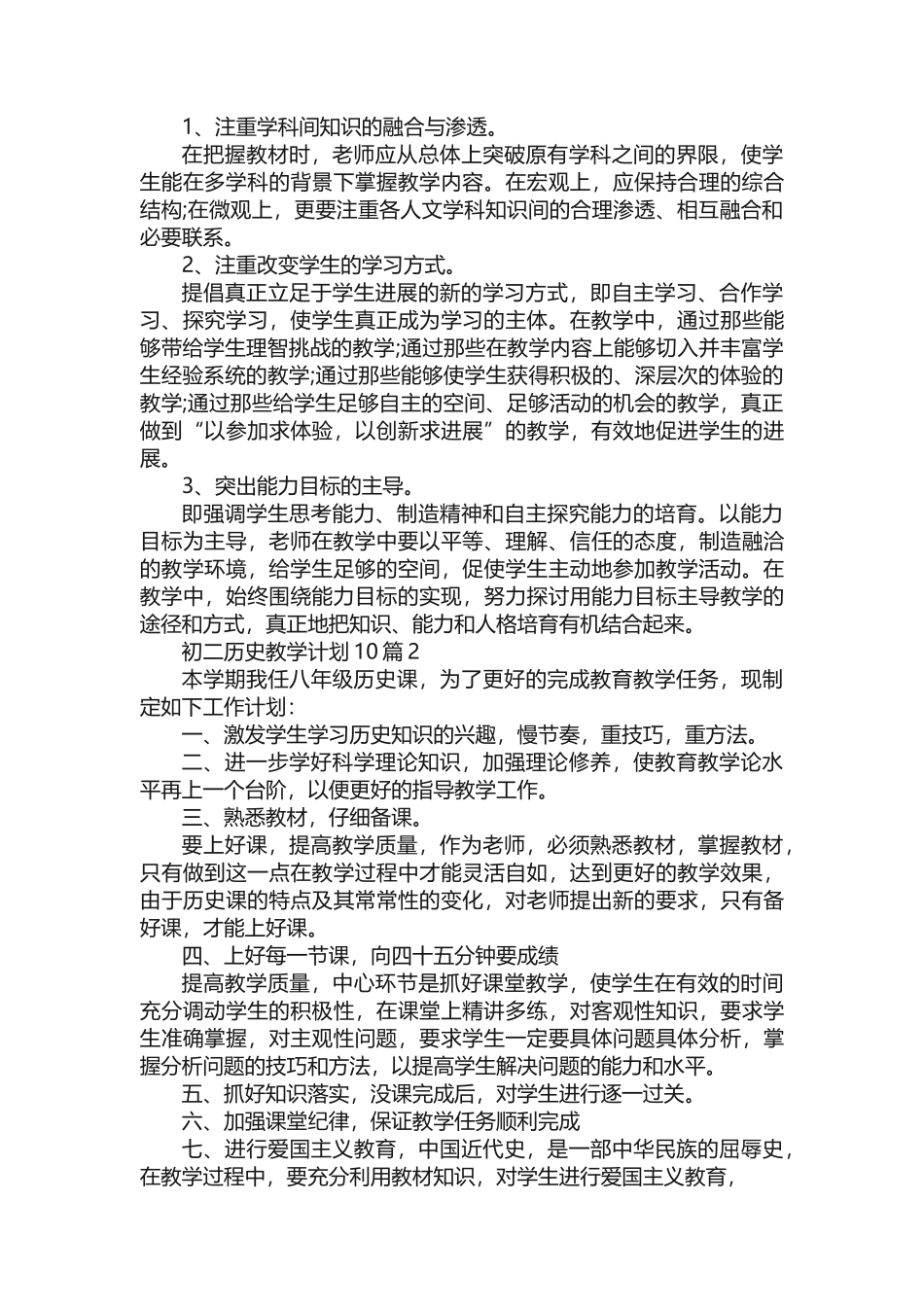 1、注重学科间知识的融合与渗透。

在把握教材时，老师应从总体上突破原有学科之间的界限，使学生能在多学科的背景下掌握教学内容。在宏观上，应保持合理的综合结构;在微观上，更要注重各人文学科知识间的合理渗透、相互融合和必要联系。

2、注重改变学生的学习方式。

提倡真正立足于学生进展的新的学习方式，即自主学习、合作学习、探究学习，使学生真正成为学习的主体。在教学中，通过那些能够带给学生理智挑战的教学;通过那些在教学内容上能够切入并丰富学生经验系统的教学;通过那些能够使学生获得积极的、深层次的体验的教学;通过那些给学生足够自主的空间、足够活动的机会的教学，真正做到“以参加求体验，以创新求进展”的教学，有效地促进学生的进展。

3、突出能力目标的主导。

即强调学生思考能力、制造精神和自主探究能力的培育。以能力目标为主导，老师在教学中要以平等、理解、信任的态度，制造融洽的教学环境，给学生足够的空间，促使学生主动地参加教学活动。在教学中，始终围绕能力目标的实现，努力探讨用能力目标主导教学的途径和方式，真正地把知识、能力和人格培育有机结合起来。

初二历史教学计划 10 篇 2

本学期我任八年级历史课，为了更好的完成教育教学任务，现制定如下工作计划：

一、激发学生学习历史知识的兴趣，慢节奏，重技巧，重方法。

二、进一步学好科学理论知识，加强理论修养，使教育教学论水平再上一个台阶，以便更好的指导教学工作。

三、熟悉教材，仔细备课。

要上好课，提高教学质量，作为老师，必须熟悉教材，掌握教材，只有做到这一点在教学过程中才能灵活自如，达到更好的教学效果，由于历史课的特点及其常常性的变化，对老师提出新的要求，只有备好课，才能上好课。

四、上好每一节课，向四十五分钟要成绩

提高教学质量，中心环节是抓好课堂教学，使学生在有效的时间充分调动学生的积极性，在课堂上精讲多练，对客观性知识，要求学生准确掌握，对主观性问题，要求学生一定要具体问题具体分析，掌握分析问题的技巧和方法，以提高学生解决问题的能力和水平。

五、抓好知识落实，没课完成后，对学生进行逐一过关。

六、加强课堂纪律，保证教学任务顺利完成

七、进行爱国主义教育，中国近代史，是一部中华民族的屈辱史，在教学过程中，要充分利用教材知识，对学生进行爱国主义教育，